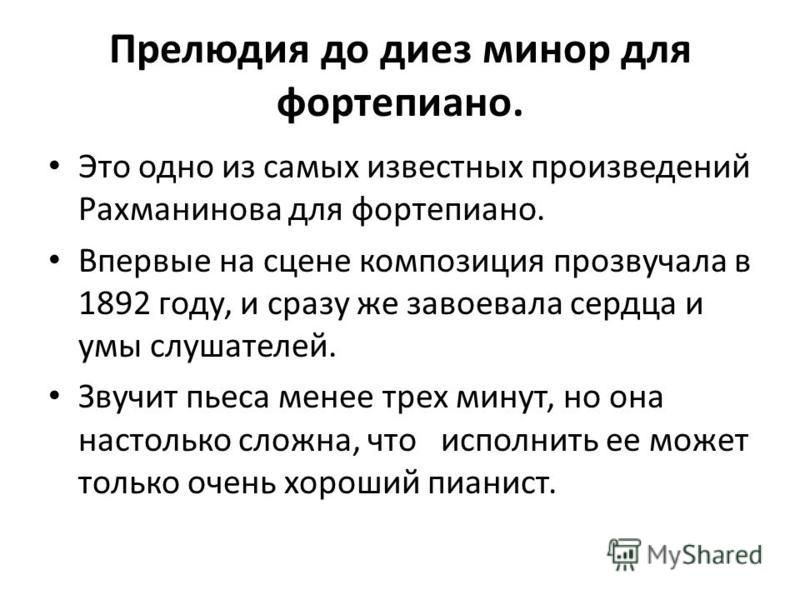 Прелюдия до диез минор для фортепиано.

• Это одно из самых известных произведений Рахманинова для фортепиано.

• Впервые на сцене композиция прозвучала в 1892 году, и сразу же завоевала сердца и умы слушателей.

• Звучит пьеса менее трех минут, но она настолько сложна, что исполнить ее может только очень хороший пианист.

MyShared